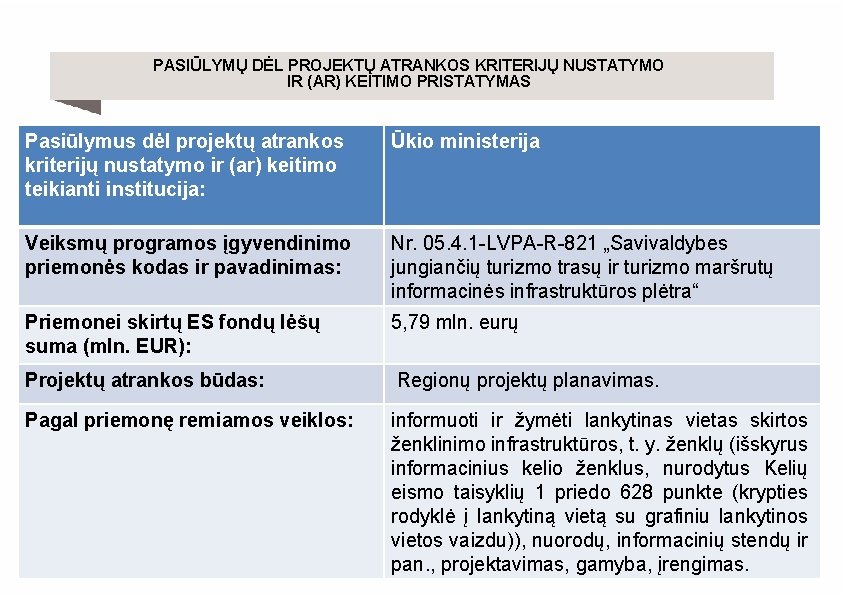 PASIŪLYMŲ DĖL PROJEKTŲ ATRANKOS KRITERIJŲ NUSTATYMO IR (AR) KEITIMO PRISTATYMAS

| Pasiūlymus dėl projektų atrankos kriterijų nustatymo ir (ar) keitimo teikianti institucija: | Ūkio ministerija |
|---|---|
| Veiksmų programos įgyvendinimo priemonės kodas ir pavadinimas: | Nr. 05.4.1-LVPA-R-821 „Savivaldybes jungiančių turizmo trasų ir turizmo maršrutų informacinės infrastruktūros plėtra“ |
| Priemonei skirtų ES fondų lėšų suma (mln. EUR): | 5,79 mln. eurų |
| Projektų atrankos būdas: | Regionų projektų planavimas. |
| Pagal priemonę remiamos veiklos: | informuoti ir žymėti lankytinas vietas skirtos ženklinimo infrastruktūros, t. y. ženklų (išskyrus informacinius kelio ženklus, nurodytus Kelių eismo taisyklių 1 priedo 628 punkte (krypties rodyklė į lankytiną vietą su grafiniu lankytinos vietos vaizdu)), nuorodų, informacinių stendų ir pan., projektavimas, gamyba, įrengimas. |